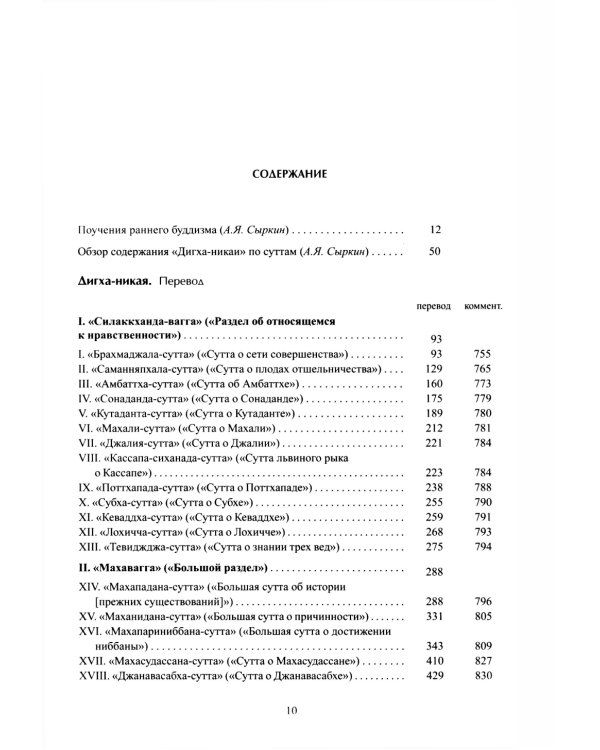 СОДЕРЖАНИЕ

Поучения раннего буддизма (А.Я. Сыркин) 12

Обзор содержания «Дигха-никаи» по суттам (А.Я. Сыркин) 50

Дигха-никая. Перевод

перевод коммент.

I. «Силаккханда-вагга» («Раздел об относящемся к нравственности») 93

I. «Брахмаджала-сутта» («Сутта о сети совершенства») 93 755
II. «Саманняпхала-сутта» («Сутта о плодах отшельничества») 129 765
III. «Амбаттха-сутта» («Сутта об Амбаттхе») 160 773
IV. «Сонаданда-сутта» («Сутта о Сонаданде») 175 779
V. «Кутаданта-сутта» («Сутта о Кутаданте») 189 780
VI. «Махали-сутта» («Сутта о Махали») 212 781
VII. «Джалия-сутта» («Сутта о Джалии») 221 784
VIII. «Кассапа-сиханада-сутта» («Сутта львиного рыка о Кассапе») 223 784
IX. «Поттхапада-сутта» («Сутта о Поттхападе») 238 788
X. «Субха-сутта» («Сутта о Субхе») 255 790
XI. «Кеваддха-сутта» («Сутта о Кеваддхе») 259 791
XII. «Лохичча-сутта» («Сутта о Лохичче») 268 793
XIII. «Тевиджджа-сутта» («Сутта о знании трех вед») 275 794

II. «Махавагга» («Большой раздел») 288

XIV. «Махападана-сутта» («Большая сутта об истории [прежних существований]») 288 796
XV. «Маханидана-сутта» («Большая сутта о причинности») 331 805
XVI. «Махапариниббана-сутта» («Большая сутта о достижении ниббаны») 343 809
XVII. «Махасудассана-сутта» («Сутта о Махасудассане») 410 827
XVIII. «Джанавасабха-сутта» («Сутта о Джанавасабхе») 429 830

10